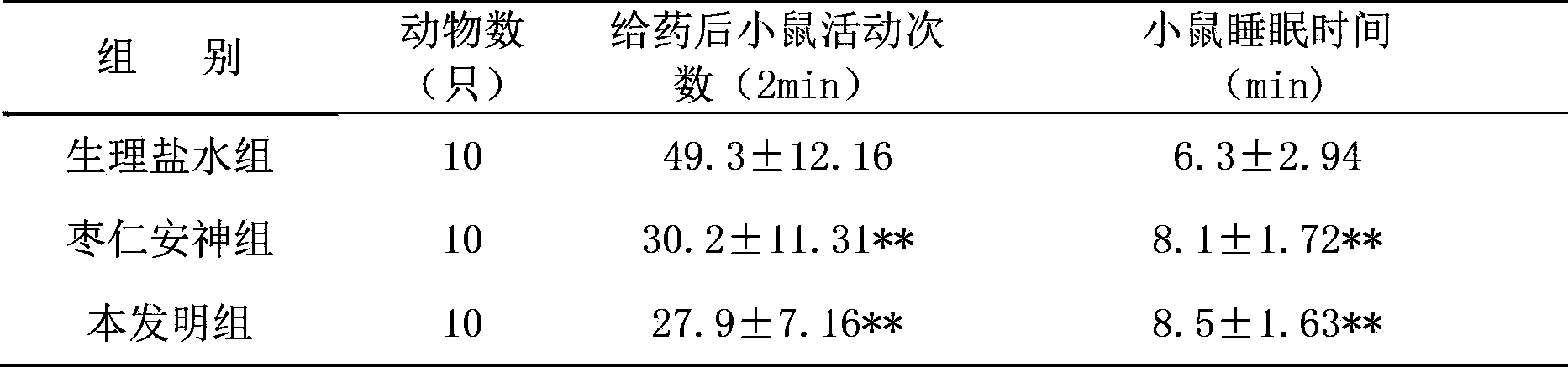 | 组　别 | 动物数（只） | 给药后小鼠活动次数（2min） | 小鼠睡眠时间（min） |
|---|---|---|---|
| 生理盐水组 | 10 | 49.3±12.16 | 6.3±2.94 |
| 枣仁安神组 | 10 | 30.2±11.31** | 8.1±1.72** |
| 本发明组 | 10 | 27.9±7.16** | 8.5±1.63** |